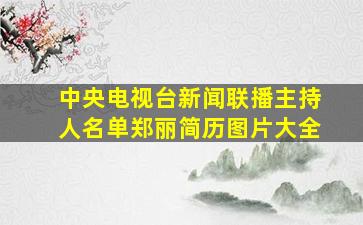 中央电视台新闻联播主持人名单郑丽简历图片大全